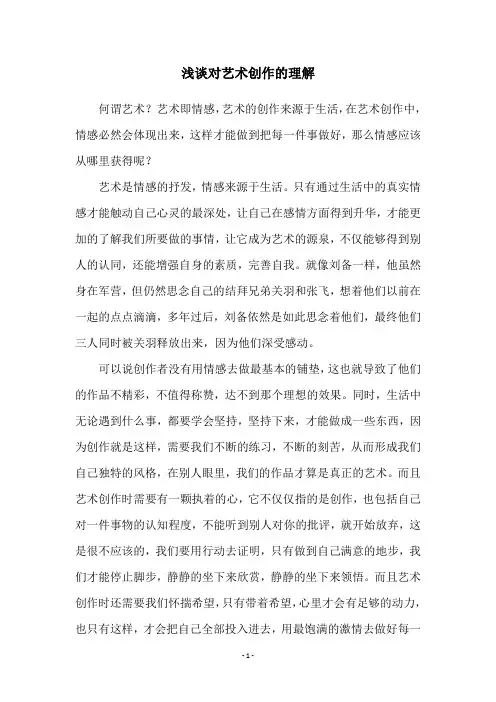 浅谈对艺术创作的理解

何谓艺术？艺术即情感，艺术的创作来源于生活，在艺术创作中，情感必然会体现出来，这样才能做到把每一件事做好，那么情感应该从哪里获得呢？

艺术是情感的抒发，情感来源于生活。只有通过生活中的真实情感才能触动自己心灵的最深处，让自己在感情方面得到升华，才能更加的了解我们所要做的事情，让它成为艺术的源泉，不仅能够得到别人的认同，还能增强自身的素质，完善自我。就像刘备一样，他虽然身在军营，但仍然思念自己的结拜兄弟关羽和张飞，想着他们以前在一起的点点滴滴，多年过后，刘备依然是如此思念着他们，最终他们三人同时被关羽释放出来，因为他们深受感动。

可以说创作者没有用情感去做最基本的铺垫，这也就导致了他们的作品不精彩，不值得称赞，达不到那个理想的效果。同时，生活中无论遇到什么事，都要学会坚持，坚持下来，才能做成一些东西，因为创作就是这样，需要我们不断的练习，不断的刻苦，从而形成我们自己独特的风格，在别人眼里，我们的作品才算是真正的艺术。而且艺术创作时需要有一颗执着的心，它不仅仅指的是创作，也包括自己对一件事物的认知程度，不能听到别人对你的批评，就开始放弃，这是很不应该的，我们要用行动去证明，只有做到自己满意的地步，我们才能停止脚步，静静的坐下来欣赏，静静的坐下来领悟。而且艺术创作时还需要我们怀揣希望，只有带着希望，心里才会有足够的动力，也只有这样，才会把自己全部投入进去，用最饱满的激情去做好每一

- 1 -